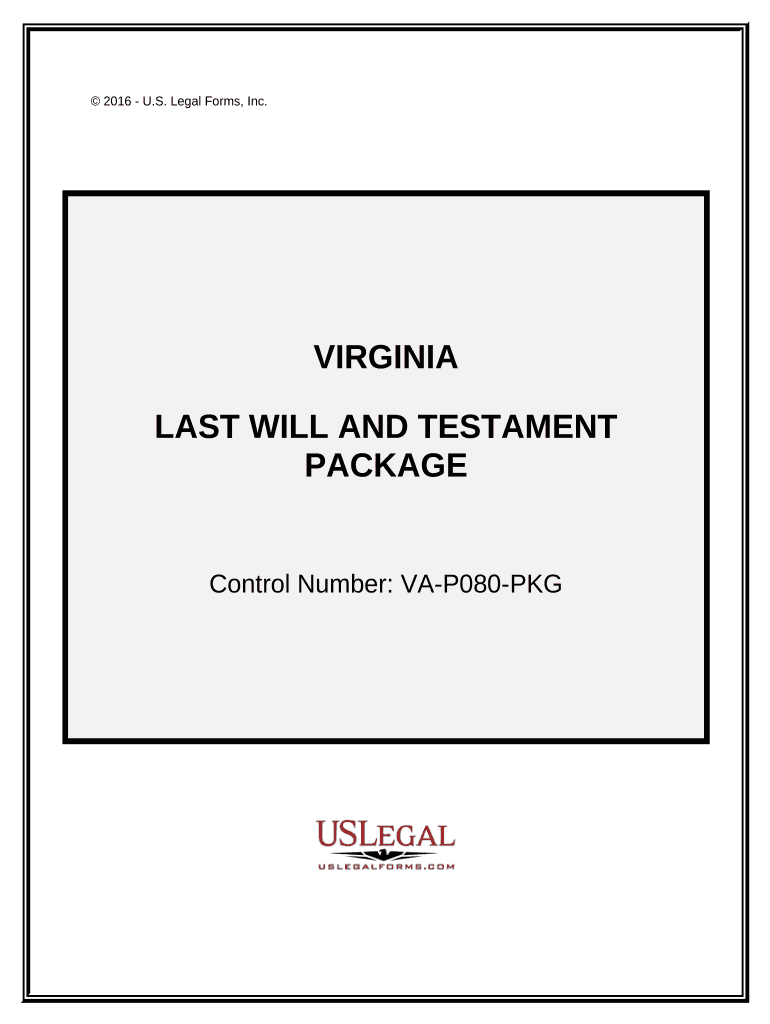 © 2016 - U.S. Legal Forms, Inc.

VIRGINIA

LAST WILL AND TESTAMENT PACKAGE

Control Number: VA-P080-PKG

USLEGAL
USLEGALFORMS.COM